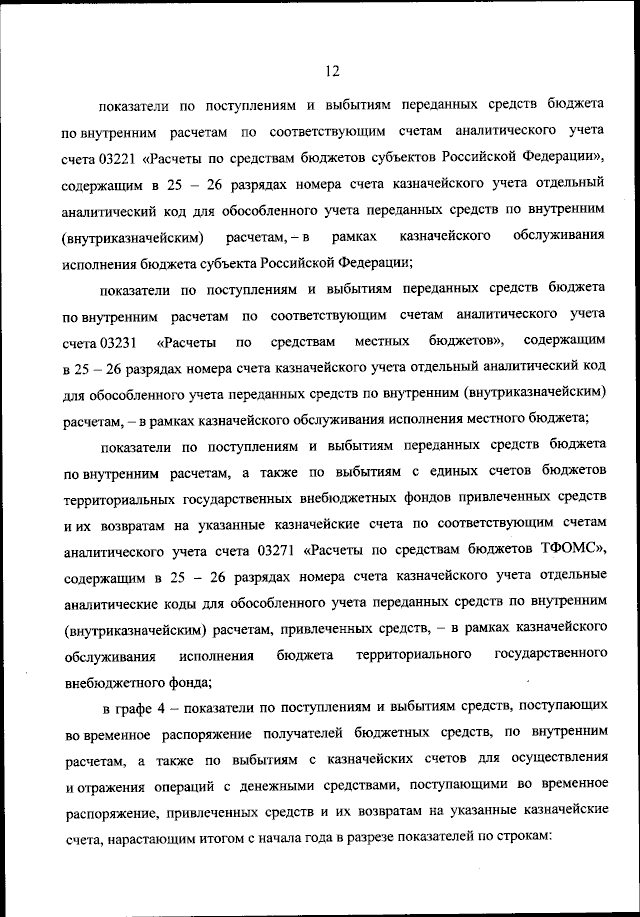 12

показатели по поступлениям и выбытиям переданных средств бюджета по внутренним расчетам по соответствующим счетам аналитического учета счета 03221 «Расчеты по средствам бюджетов субъектов Российской Федерации», содержащим в 25 – 26 разрядах номера счета казначейского учета отдельный аналитический код для обособленного учета переданных средств по внутренним (внутриказначейским) расчетам, – в рамках казначейского обслуживания исполнения бюджета субъекта Российской Федерации;

показатели по поступлениям и выбытиям переданных средств бюджета по внутренним расчетам по соответствующим счетам аналитического учета счета 03231 «Расчеты по средствам местных бюджетов», содержащим в 25 – 26 разрядах номера счета казначейского учета отдельный аналитический код для обособленного учета переданных средств по внутренним (внутриказначейским) расчетам, – в рамках казначейского обслуживания исполнения местного бюджета;

показатели по поступлениям и выбытиям переданных средств бюджета по внутренним расчетам, а также по выбытиям с единых счетов бюджетов территориальных государственных внебюджетных фондов привлеченных средств и их возвратам на указанные казначейские счета по соответствующим счетам аналитического учета счета 03271 «Расчеты по средствам бюджетов ТФОМС», содержащим в 25 – 26 разрядах номера счета казначейского учета отдельные аналитические коды для обособленного учета переданных средств по внутренним (внутриказначейским) расчетам, привлеченных средств, – в рамках казначейского обслуживания исполнения бюджета территориального государственного внебюджетного фонда;

в графе 4 – показатели по поступлениям и выбытиям средств, поступающих во временное распоряжение получателей бюджетных средств, по внутренним расчетам, а также по выбытиям с казначейских счетов для осуществления и отражения операций с денежными средствами, поступающими во временное распоряжение, привлеченных средств и их возвратам на указанные казначейские счета, нарастающим итогом с начала года в разрезе показателей по строкам: